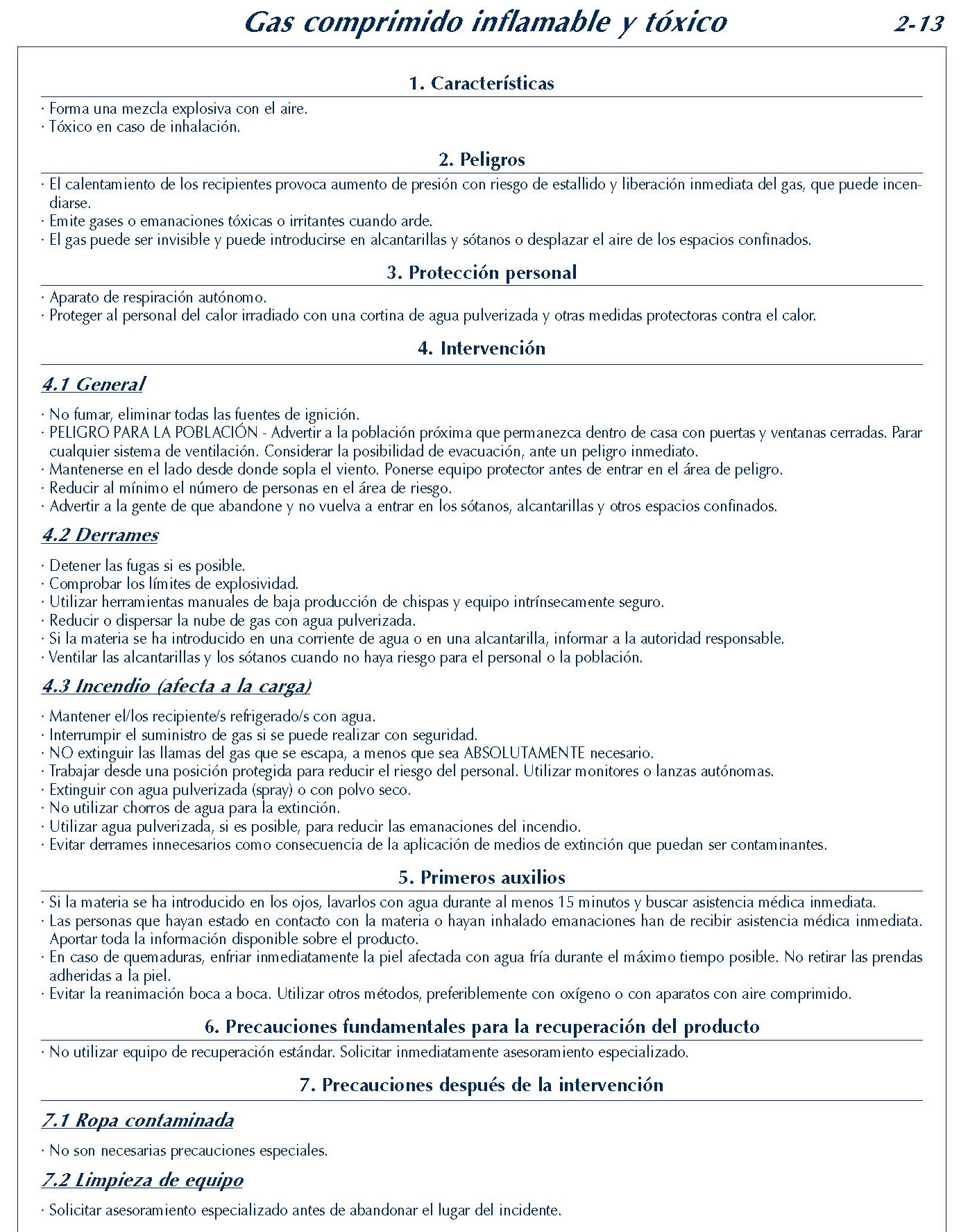 Gas comprimido inflamable y tóxico 2-13

1. Características

· Forma una mezcla explosiva con el aire.
· Tóxico en caso de inhalación.

2. Peligros

· El calentamiento de los recipientes provoca aumento de presión con riesgo de estallido y liberación inmediata del gas, que puede incendiarse.
· Emite gases o emanaciones tóxicas o irritantes cuando arde.
· El gas puede ser invisible y puede introducirse en alcantarillas y sótanos o desplazar el aire de los espacios confinados.

3. Protección personal

· Aparato de respiración autónomo.
· Proteger al personal del calor irradiado con una cortina de agua pulverizada y otras medidas protectoras contra el calor.

4. Intervención

4.1 General

· No fumar, eliminar todas las fuentes de ignición.
· PELIGRO PARA LA POBLACIÓN - Advertir a la población próxima que permanezca dentro de casa con puertas y ventanas cerradas. Parar cualquier sistema de ventilación. Considerar la posibilidad de evacuación, ante un peligro inmediato.
· Mantenerse en el lado desde donde sopla el viento. Ponerse equipo protector antes de entrar en el área de peligro.
· Reducir al mínimo el número de personas en el área de riesgo.
· Advertir a la gente de que abandone y no vuelva a entrar en los sótanos, alcantarillas y otros espacios confinados.

4.2 Derrames

· Detener las fugas si es posible.
· Comprobar los límites de explosividad.
· Utilizar herramientas manuales de baja producción de chispas y equipo intrínsecamente seguro.
· Reducir o dispersar la nube de gas con agua pulverizada.
· Si la materia se ha introducido en una corriente de agua o en una alcantarilla, informar a la autoridad responsable.
· Ventilar las alcantarillas y los sótanos cuando no haya riesgo para el personal o la población.

4.3 Incendio (afecta a la carga)

· Mantener el/los recipiente/s refrigerado/s con agua.
· Interrumpir el suministro de gas si se puede realizar con seguridad.
· NO extinguir las llamas del gas que se escapa, a menos que sea ABSOLUTAMENTE necesario.
· Trabajar desde una posición protegida para reducir el riesgo del personal. Utilizar monitores o lanzas autónomas.
· Extinguir con agua pulverizada (spray) o con polvo seco.
· No utilizar chorros de agua para la extinción.
· Utilizar agua pulverizada, si es posible, para reducir las emanaciones del incendio.
· Evitar derrames innecesarios como consecuencia de la aplicación de medios de extinción que puedan ser contaminantes.

5. Primeros auxilios

· Si la materia se ha introducido en los ojos, lavarlos con agua durante al menos 15 minutos y buscar asistencia médica inmediata.
· Las personas que hayan estado en contacto con la materia o hayan inhalado emanaciones han de recibir asistencia médica inmediata. Aportar toda la información disponible sobre el producto.
· En caso de quemaduras, enfriar inmediatamente la piel afectada con agua fría durante el máximo tiempo posible. No retirar las prendas adheridas a la piel.
· Evitar la reanimación boca a boca. Utilizar otros métodos, preferiblemente con oxígeno o con aparatos con aire comprimido.

6. Precauciones fundamentales para la recuperación del producto

· No utilizar equipo de recuperación estándar. Solicitar inmediatamente asesoramiento especializado.

7. Precauciones después de la intervención

7.1 Ropa contaminada

· No son necesarias precauciones especiales.

7.2 Limpieza de equipo

· Solicitar asesoramiento especializado antes de abandonar el lugar del incidente.